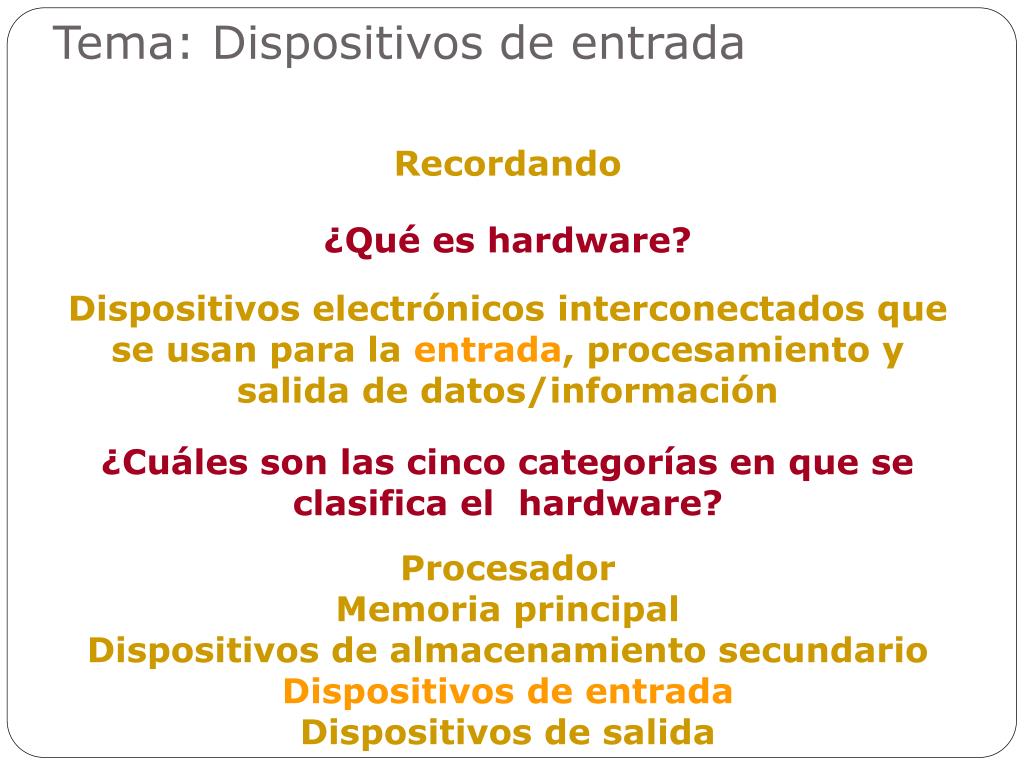 Tema: Dispositivos de entrada

Recordando

¿Qué es hardware?

Dispositivos electrónicos interconectados que se usan para la entrada, procesamiento y salida de datos/información

¿Cuáles son las cinco categorías en que se clasifica el hardware?

Procesador
Memoria principal
Dispositivos de almacenamiento secundario
Dispositivos de entrada
Dispositivos de salida